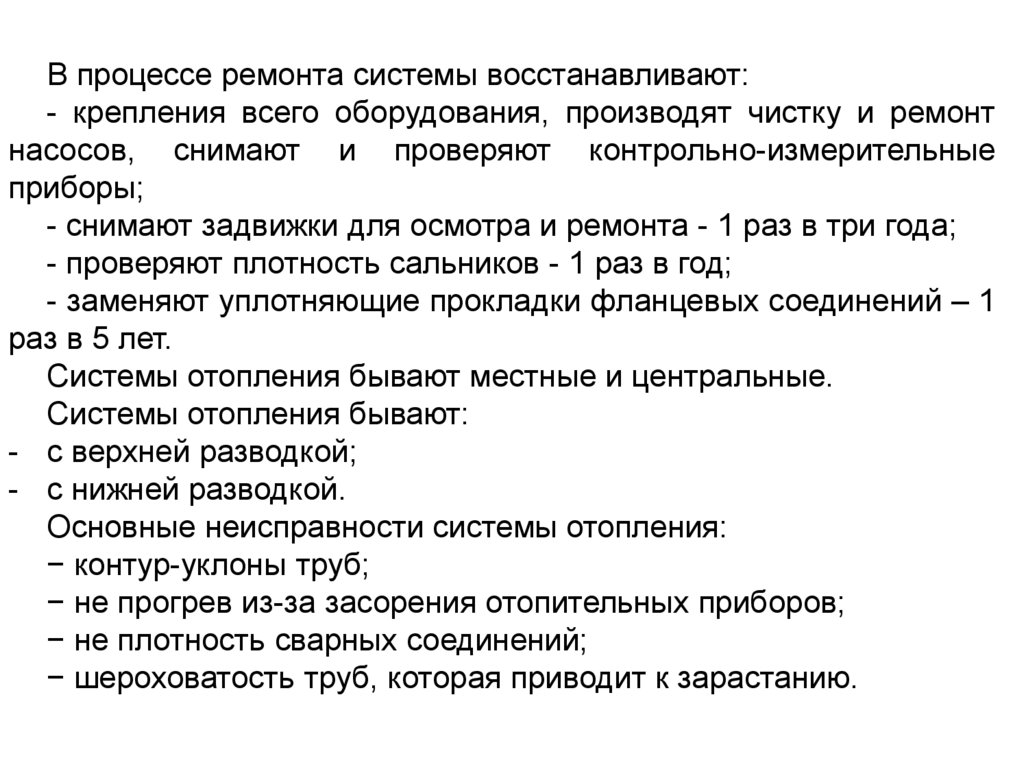 В процессе ремонта системы восстанавливают:
- крепления всего оборудования, производят чистку и ремонт насосов, снимают и проверяют контрольно-измерительные приборы;
- снимают задвижки для осмотра и ремонта - 1 раз в три года;
- проверяют плотность сальников - 1 раз в год;
- заменяют уплотняющие прокладки фланцевых соединений – 1 раз в 5 лет.
Системы отопления бывают местные и центральные.
Системы отопления бывают:
- с верхней разводкой;
- с нижней разводкой.
Основные неисправности системы отопления:
− контур-уклоны труб;
− не прогрев из-за засорения отопительных приборов;
− не плотность сварных соединений;
− шероховатость труб, которая приводит к зарастанию.